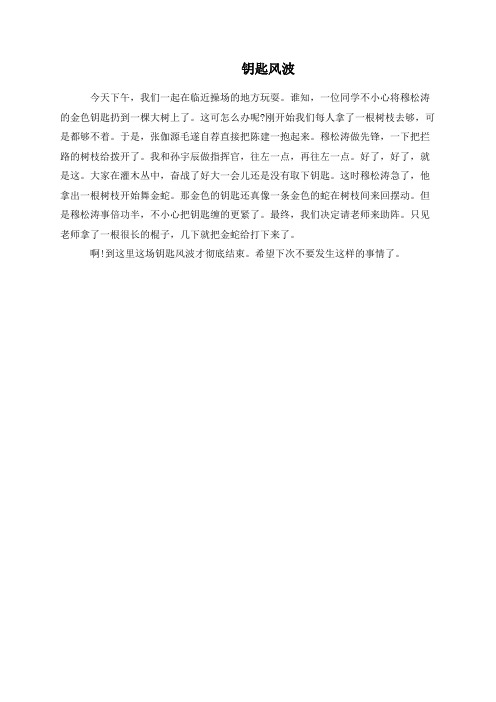 钥匙风波

今天下午，我们一起在临近操场的地方玩耍。谁知，一位同学不小心将穆松涛的金色钥匙扔到一棵大树上了。这可怎么办呢?刚开始我们每人拿了一根树枝去够，可是都够不着。于是，张伽源毛遂自荐直接把陈建一抱起来。穆松涛做先锋，一下把拦路的树枝给拨开了。我和孙宇辰做指挥官，往左一点，再往左一点。好了，好了，就是这。大家在灌木丛中，奋战了好大一会儿还是没有取下钥匙。这时穆松涛急了，他拿出一根树枝开始舞金蛇。那金色的钥匙还真像一条金色的蛇在树枝间来回摆动。但是穆松涛事倍功半，不小心把钥匙缠的更紧了。最终，我们决定请老师来助阵。只见老师拿了一根很长的棍子，几下就把金蛇给打下来了。

啊!到这里这场钥匙风波才彻底结束。希望下次不要发生这样的事情了。